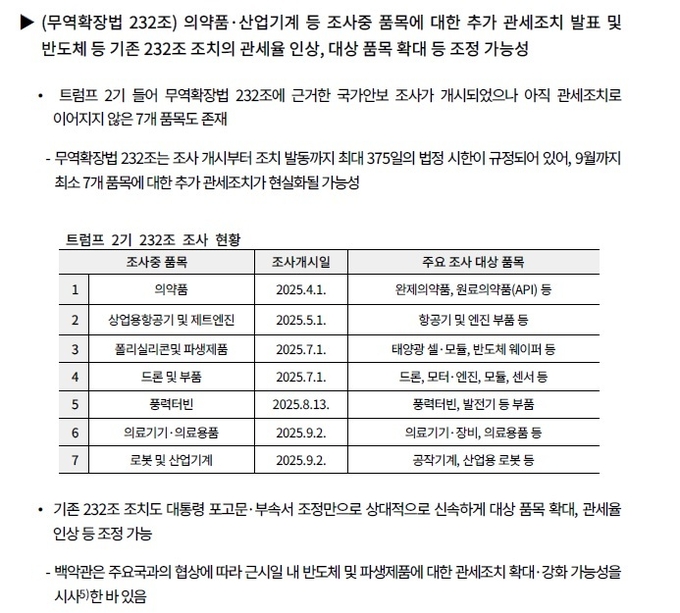 ▶ (무역확장법 232조) 의약품·산업기계 등 조사중 품목에 대한 추가 관세조치 발표 및 반도체 등 기존 232조 조치의 관세율 인상, 대상 품목 확대 등 조정 가능성

• 트럼프 2기 들어 무역확장법 232조에 근거한 국가안보 조사가 개시되었으나 아직 관세조치로 이어지지 않은 7개 품목도 존재

- 무역확장법 232조는 조사 개시부터 조치 발동까지 최대 375일의 법정 시한이 규정되어 있어, 9월까지 최소 7개 품목에 대한 추가 관세조치가 현실화될 가능성

트럼프 2기 232조 조사 현황

| | 조사중 품목 | 조사개시일 | 주요 조사 대상 품목 |
|---|---|---|---|
| 1 | 의약품 | 2025.4.1. | 완제의약품, 원료의약품(API) 등 |
| 2 | 상업용항공기 및 제트엔진 | 2025.5.1. | 항공기 및 엔진 부품 등 |
| 3 | 폴리실리콘및 파생제품 | 2025.7.1. | 태양광 셀·모듈, 반도체 웨이퍼 등 |
| 4 | 드론 및 부품 | 2025.7.1. | 드론, 모터·엔진, 모듈, 센서 등 |
| 5 | 풍력터빈 | 2025.8.13. | 풍력터빈, 발전기 등 부품 |
| 6 | 의료기기·의료용품 | 2025.9.2. | 의료기기·장비, 의료용품 등 |
| 7 | 로봇 및 산업기계 | 2025.9.2. | 공작기계, 산업용 로봇 등 |

• 기존 232조 조치도 대통령 포고문·부속서 조정만으로 상대적으로 신속하게 대상 품목 확대, 관세율 인상 등 조정 가능

- 백악관은 주요국과의 협상에 따라 근시일 내 반도체 및 파생제품에 대한 관세조치 확대·강화 가능성을 시사$^{5)}$한 바 있음